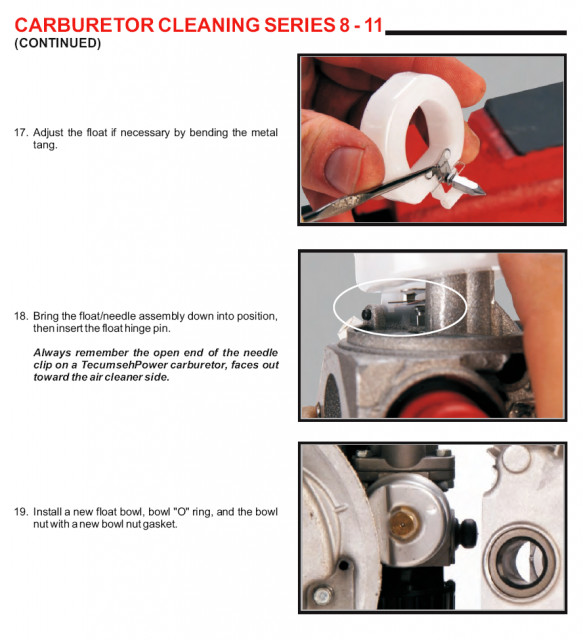 CARBURETOR CLEANING SERIES 8 - 11
(CONTINUED)

17. Adjust the float if necessary by bending the metal tang.

18. Bring the float/needle assembly down into position, then insert the float hinge pin.

Always remember the open end of the needle clip on a TecumsehPower carburetor, faces out toward the air cleaner side.

19. Install a new float bowl, bowl "O" ring, and the bowl nut with a new bowl nut gasket.